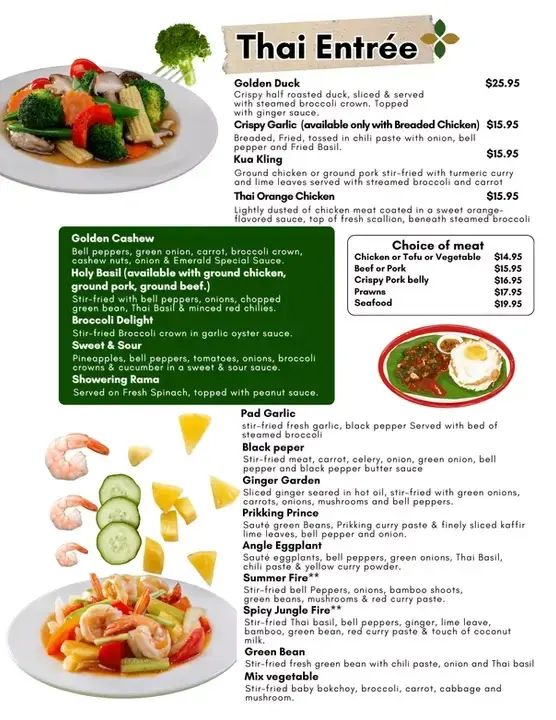 Thai Entrée

Golden Duck $25.95
Crispy half roasted duck, sliced & served with steamed broccoli crown. Topped with ginger sauce.

Crispy Garlic (available only with Breaded Chicken) $15.95
Breaded, Fried, tossed in chili paste with onion, bell pepper and Fried Basil.

Kua Kling $15.95
Ground chicken or ground pork stir-fried with turmeric curry and lime leaves served with streamed broccoli and carrot

Thai Orange Chicken $15.95
Lightly dusted of chicken meat coated in a sweet orange-flavored sauce, top of fresh scallion, beneath steamed broccoli

Golden Cashew
Bell peppers, green onion, carrot, broccoli crown, cashew nuts, onion & Emerald Special Sauce.

Holy Basil (available with ground chicken, ground pork, ground beef.)
Stir-fried with bell peppers, onions, chopped green bean, Thai Basil & minced red chilies.

Broccoli Delight
Stir-fried Broccoli crown in garlic oyster sauce.

Sweet & Sour
Pineapples, bell peppers, tomatoes, onions, broccoli crowns & cucumber in a sweet & sour sauce.

Showering Rama
Served on Fresh Spinach, topped with peanut sauce.

Choice of meat
| | |
|---|---|
| Chicken or Tofu or Vegetable | $14.95 |
| Beef or Pork | $15.95 |
| Crispy Pork belly | $16.95 |
| Prawns | $17.95 |
| Seafood | $19.95 |

Pad Garlic
stir-fried fresh garlic, black pepper Served with bed of steamed broccoli

Black peper
Stir-fried meat, carrot, celery, onion, green onion, bell pepper and black pepper butter sauce

Ginger Garden
Sliced ginger seared in hot oil, stir-fried with green onions, carrots, onions, mushrooms and bell peppers.

Prikking Prince
Sauté green Beans, Prikking curry paste & finely sliced kaffir lime leaves, bell pepper and onion.

Angle Eggplant
Sauté eggplants, bell peppers, green onions, Thai Basil, chili paste & yellow curry powder.

Summer Fire**
Stir-fried bell Peppers, onions, bamboo shoots, green beans, mushrooms & red curry paste.

Spicy Jungle Fire**
Stir-fried Thai basil, bell peppers, ginger, lime leave, bamboo, green bean, red curry paste & touch of coconut milk.

Green Bean
Stir-fried fresh green bean with chili paste, onion and Thai basil

Mix vegetable
Stir-fried baby bokchoy, broccoli, carrot, cabbage and mushroom.